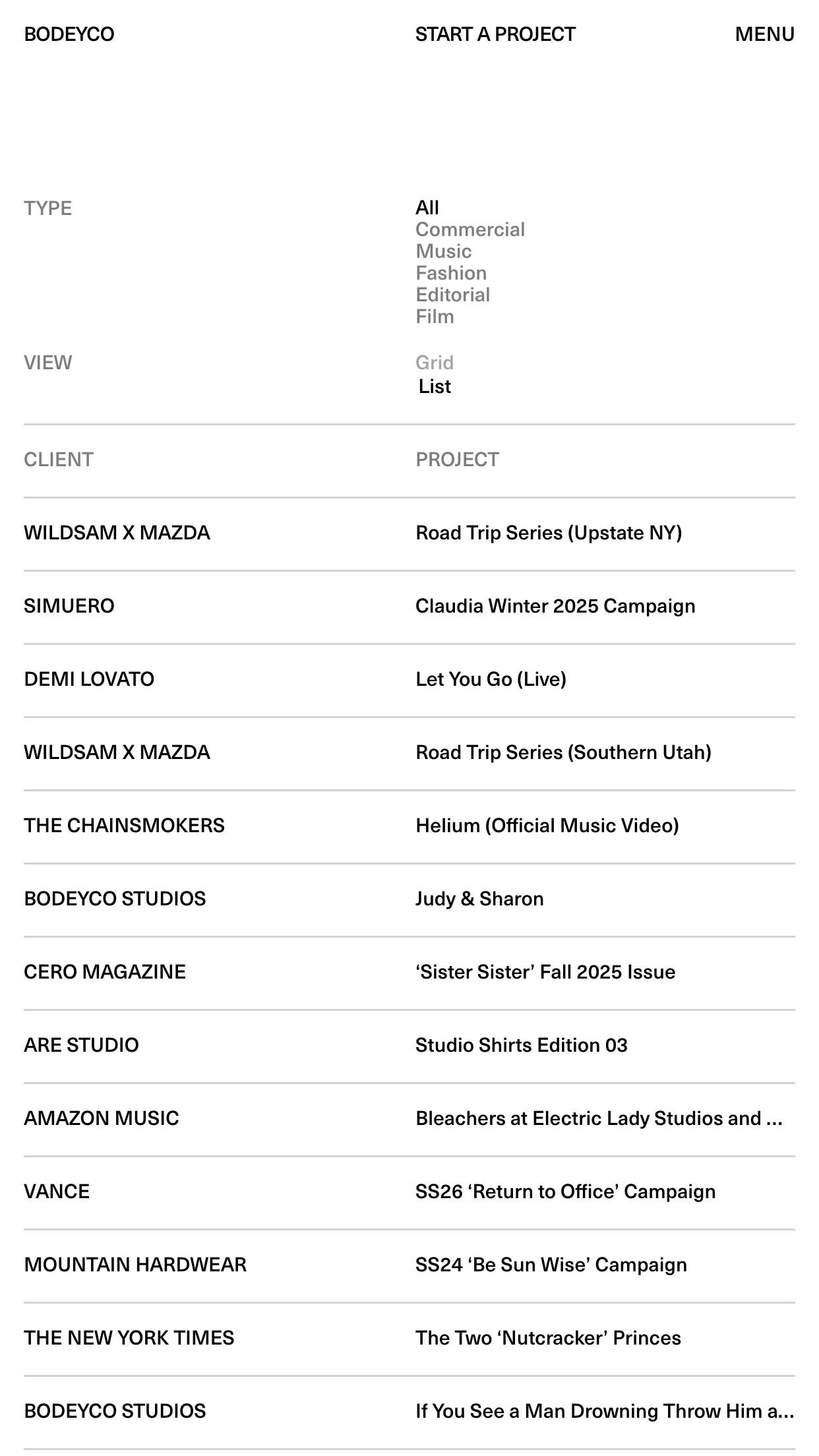 BODEYCO START A PROJECT MENU

TYPE

All
Commercial
Music
Fashion
Editorial
Film

VIEW

Grid
List

| CLIENT | PROJECT |
|---|---|
| WILDSAM X MAZDA | Road Trip Series (Upstate NY) |
| SIMUERO | Claudia Winter 2025 Campaign |
| DEMI LOVATO | Let You Go (Live) |
| WILDSAM X MAZDA | Road Trip Series (Southern Utah) |
| THE CHAINSMOKERS | Helium (Official Music Video) |
| BODEYCO STUDIOS | Judy & Sharon |
| CERO MAGAZINE | ‘Sister Sister’ Fall 2025 Issue |
| ARE STUDIO | Studio Shirts Edition 03 |
| AMAZON MUSIC | Bleachers at Electric Lady Studios and ... |
| VANCE | SS26 ‘Return to Office’ Campaign |
| MOUNTAIN HARDWEAR | SS24 ‘Be Sun Wise’ Campaign |
| THE NEW YORK TIMES | The Two ‘Nutcracker’ Princes |
| BODEYCO STUDIOS | If You See a Man Drowning Throw Him a... |